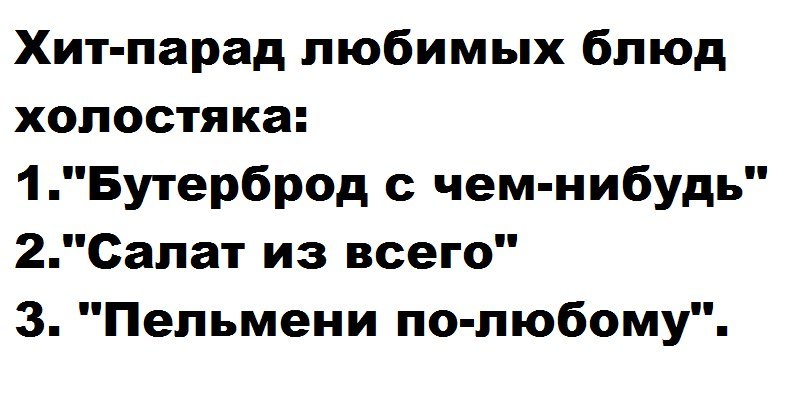 Хит-парад любимых блюд холостяка:
1."Бутерброд с чем-нибудь"
2."Салат из всего"
3. "Пельмени по-любому".